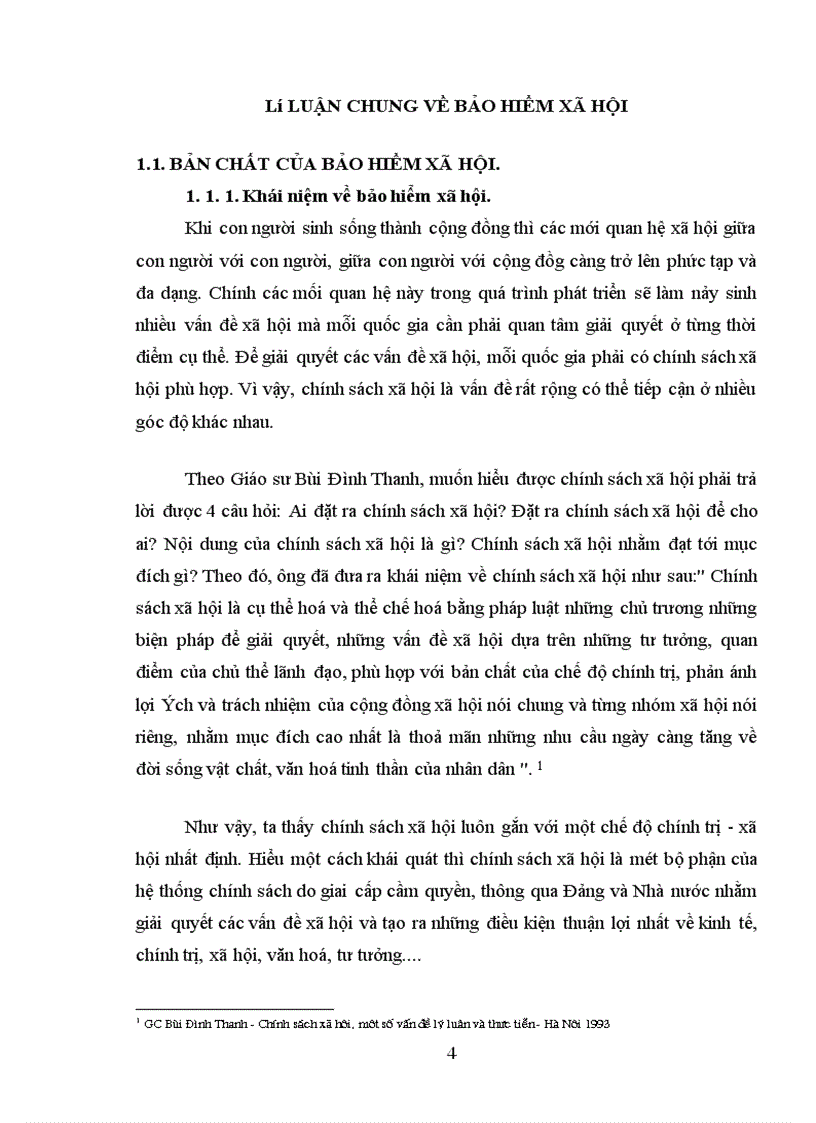 LÍ LUẬN CHUNG VỀ BẢO HIỂM XÃ HỘI

1.1. BẢN CHẤT CỦA BẢO HIỂM XÃ HỘI.

1. 1. 1. Khái niệm về bảo hiểm xã hội.

Khi con người sinh sống thành cộng đồng thì các mối quan hệ xã hội giữa con người với con người, giữa con người với cộng đồng càng trở lên phức tạp và đa dạng. Chính các mối quan hệ này trong quá trình phát triển sẽ làm nảy sinh nhiều vấn đề xã hội mà mỗi quốc gia cần phải quan tâm giải quyết ở từng thời điểm cụ thể. Để giải quyết các vấn đề xã hội, mỗi quốc gia phải có chính sách xã hội phù hợp. Vì vậy, chính sách xã hội là vấn đề rất rộng có thể tiếp cận ở nhiều góc độ khác nhau.

Theo Giáo sư Bùi Đình Thanh, muốn hiểu được chính sách xã hội phải trả lời được 4 câu hỏi: Ai đặt ra chính sách xã hội? Đặt ra chính sách xã hội để cho ai? Nội dung của chính sách xã hội là gì? Chính sách xã hội nhằm đạt tới mục đích gì? Theo đó, ông đã đưa ra khái niệm về chính sách xã hội như sau:" Chính sách xã hội là cụ thể hoá và thể chế hoá bằng pháp luật những chủ trương những biện pháp để giải quyết, những vấn đề xã hội dựa trên những tư tưởng, quan điểm của chủ thể lãnh đạo, phù hợp với bản chất của chế độ chính trị, phản ánh lợi Ých và trách nhiệm của cộng đồng xã hội nói chung và từng nhóm xã hội nói riêng, nhằm mục đích cao nhất là thoả mãn những nhu cầu ngày càng tăng về đời sống vật chất, văn hoá tinh thần của nhân dân ". $^1$

Như vậy, ta thấy chính sách xã hội luôn gắn với một chế độ chính trị - xã hội nhất định. Hiểu một cách khái quát thì chính sách xã hội là mét bộ phận của hệ thống chính sách do giai cấp cầm quyền, thông qua Đảng và Nhà nước nhằm giải quyết các vấn đề xã hội và tạo ra những điều kiện thuận lợi nhất về kinh tế, chính trị, xã hội, văn hoá, tư tưởng....

$^1$ GC Bùi Đình Thanh - Chính sách xã hội, một số vấn đề lý luận và thực tiễn- Hà Nội 1993

4